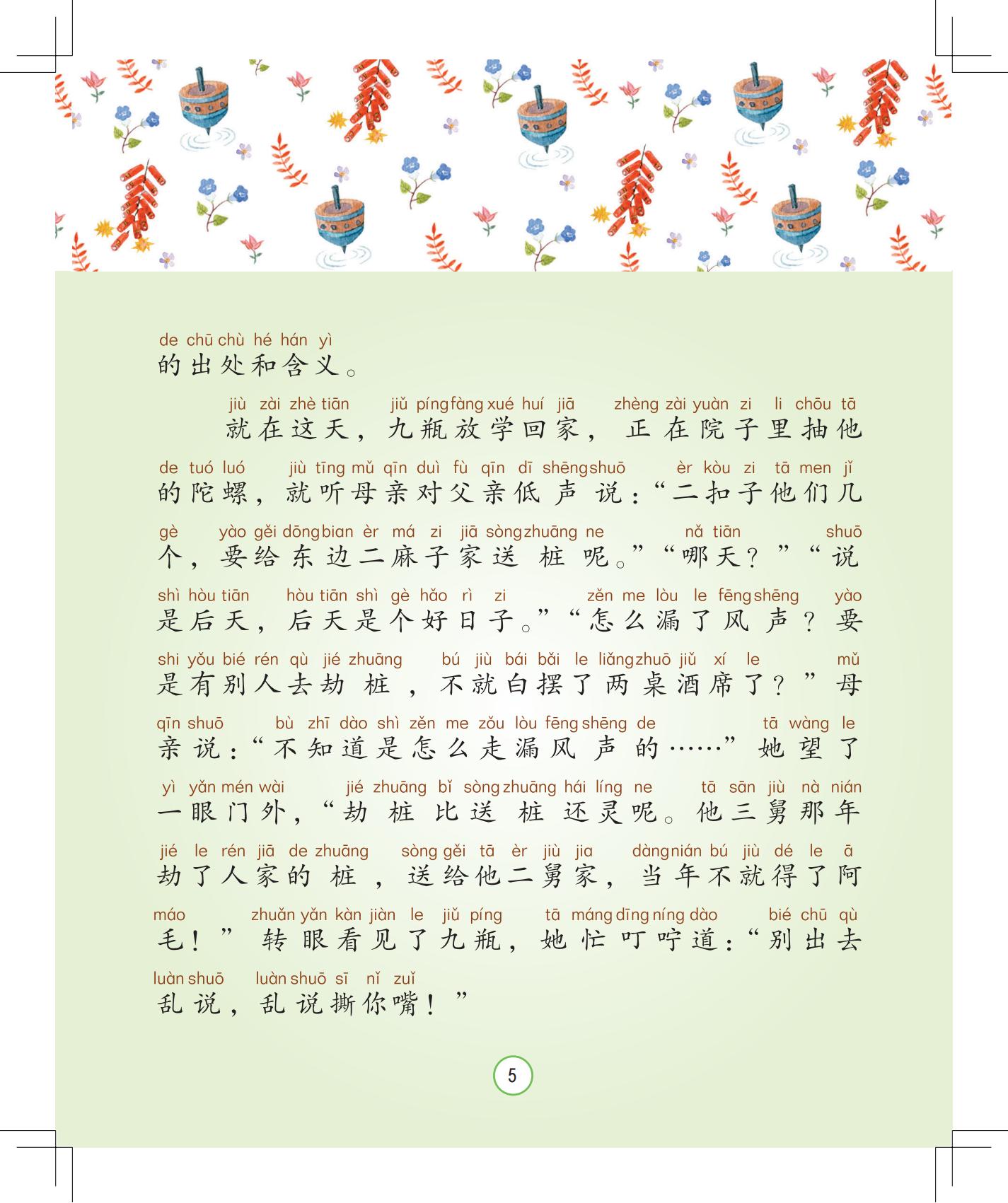 de chū chù hé hán yì
的出处和含义。

jiù zài zhè tiān jiǔ píng fàng xué huí jiā zhèng zài yuàn zi li chōu tā
就在这天，九瓶放学回家，正在院子里抽他

de tuó luó jiù tīng mǔ qīn duì fù qīn dī shēng shuō èr kòu zi tā men jǐ
的陀螺，就听母亲对父亲低声说：“二扣子他们几

gè yào gěi dōng bian èr má zi jiā sòng zhuāng ne nǎ tiān shuō
个，要给东边二麻子家送桩呢。”“哪天？”“说

shì hòu tiān hòu tiān shì gè hǎo rì zi zěn me lòu le fēng shēng yào
是后天，后天是个好日子。”“怎么漏了风声？要

shi yǒu bié rén qù jié zhuāng bú jiù bái bǎi le liǎng zhuō jiǔ xí le mǔ
是有别人去劫桩，不就白摆了两桌酒席了？”母

qīn shuō bù zhī dào shì zěn me zǒu lòu fēng shēng de tā wàng le
亲说：“不知道是怎么走漏风声的……”她望了

yì yǎn mén wài jié zhuāng bǐ sòng zhuāng hái líng ne tā sān jiù nà nián
一眼门外，“劫桩比送桩还灵呢。他三舅那年

jié le rén jiā de zhuāng sòng gěi tā èr jiù jia dàng nián bú jiù dé le ā
劫了人家的桩，送给他二舅家，当年不就得了阿

máo zhuǎn yǎn kàn jiàn le jiǔ píng tā máng dīng níng dào bié chū qù
毛！”转眼看见了九瓶，她忙叮咛道：“别出去

luàn shuō luàn shuō sī nǐ zuǐ
乱说，乱说撕你嘴！”

5